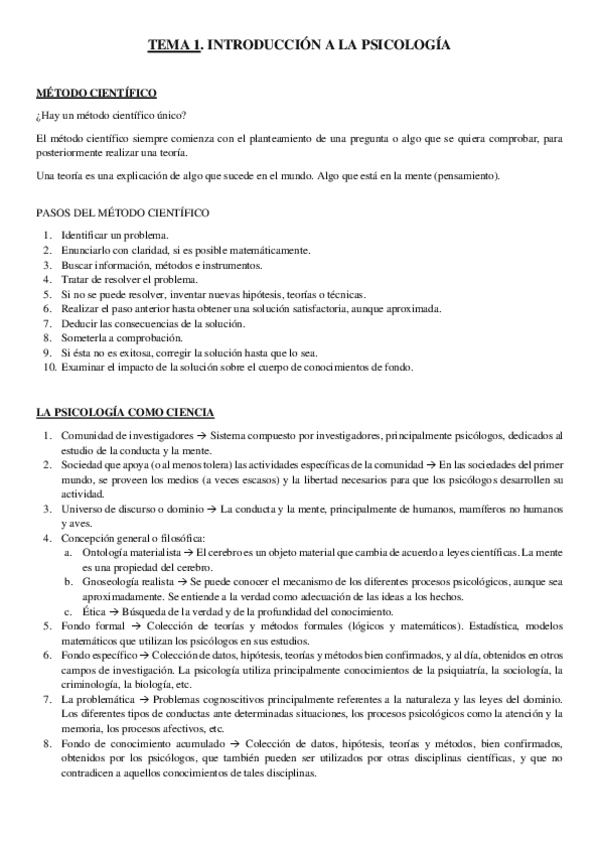 TEMA 1. INTRODUCCIÓN A LA PSICOLOGÍA

MÉTODO CIENTÍFICO

¿Hay un método científico único?

El método científico siempre comienza con el planteamiento de una pregunta o algo que se quiera comprobar, para posteriormente realizar una teoría.

Una teoría es una explicación de algo que sucede en el mundo. Algo que está en la mente (pensamiento).

PASOS DEL MÉTODO CIENTÍFICO

1. Identificar un problema.
2. Enunciarlo con claridad, si es posible matemáticamente.
3. Buscar información, métodos e instrumentos.
4. Tratar de resolver el problema.
5. Si no se puede resolver, inventar nuevas hipótesis, teorías o técnicas.
6. Realizar el paso anterior hasta obtener una solución satisfactoria, aunque aproximada.
7. Deducir las consecuencias de la solución.
8. Someterla a comprobación.
9. Si ésta no es exitosa, corregir la solución hasta que lo sea.
10. Examinar el impacto de la solución sobre el cuerpo de conocimientos de fondo.

LA PSICOLOGÍA COMO CIENCIA

1. Comunidad de investigadores → Sistema compuesto por investigadores, principalmente psicólogos, dedicados al estudio de la conducta y la mente.
2. Sociedad que apoya (o al menos tolera) las actividades específicas de la comunidad → En las sociedades del primer mundo, se proveen los medios (a veces escasos) y la libertad necesarios para que los psicólogos desarrollen su actividad.
3. Universo de discurso o dominio → La conducta y la mente, principalmente de humanos, mamíferos no humanos y aves.
4. Concepción general o filosófica:
a. Ontología materialista → El cerebro es un objeto material que cambia de acuerdo a leyes científicas. La mente es una propiedad del cerebro.
b. Gnoseología realista → Se puede conocer el mecanismo de los diferentes procesos psicológicos, aunque sea aproximadamente. Se entiende a la verdad como adecuación de las ideas a los hechos.
c. Ética → Búsqueda de la verdad y de la profundidad del conocimiento.
5. Fondo formal → Colección de teorías y métodos formales (lógicos y matemáticos). Estadística, modelos matemáticos que utilizan los psicólogos en sus estudios.
6. Fondo específico → Colección de datos, hipótesis, teorías y métodos bien confirmados, y al día, obtenidos en otros campos de investigación. La psicología utiliza principalmente conocimientos de la psiquiatría, la sociología, la criminología, la biología, etc.
7. La problemática → Problemas cognoscitivos principalmente referentes a la naturaleza y las leyes del dominio. Los diferentes tipos de conductas ante determinadas situaciones, los procesos psicológicos como la atención y la memoria, los procesos afectivos, etc.
8. Fondo de conocimiento acumulado → Colección de datos, hipótesis, teorías y métodos, bien confirmados, obtenidos por los psicólogos, que también pueden ser utilizados por otras disciplinas científicas, y que no contradicen a aquellos conocimientos de tales disciplinas.